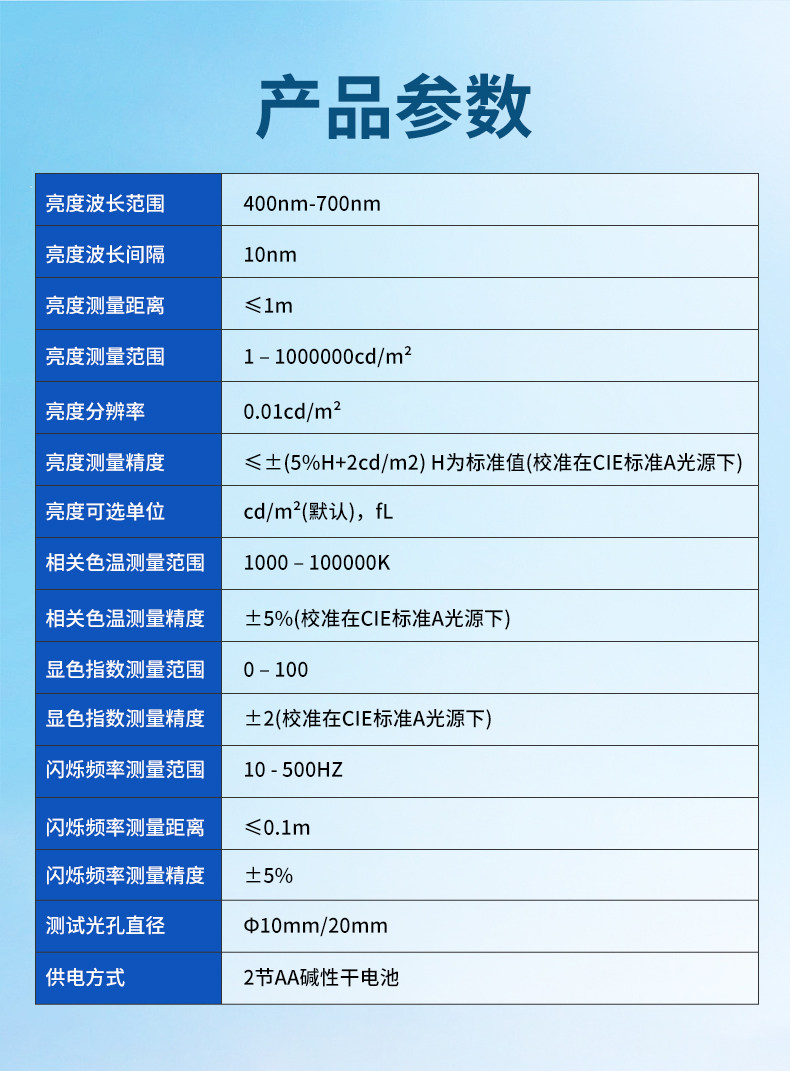 产品参数

| 亮度波长范围 | 400nm-700nm |
|---|---|
| 亮度波长间隔 | 10nm |
| 亮度测量距离 | ≤1m |
| 亮度测量范围 | 1 – 1000000cd/m² |
| 亮度分辨率 | 0.01cd/m² |
| 亮度测量精度 | ≤±(5%H+2cd/m2) H为标准值(校准在CIE标准A光源下) |
| 亮度可选单位 | cd/m²(默认)，fL |
| 相关色温测量范围 | 1000 – 100000K |
| 相关色温测量精度 | ±5%(校准在CIE标准A光源下) |
| 显色指数测量范围 | 0 – 100 |
| 显色指数测量精度 | ±2(校准在CIE标准A光源下) |
| 闪烁频率测量范围 | 10 - 500HZ |
| 闪烁频率测量距离 | ≤0.1m |
| 闪烁频率测量精度 | ±5% |
| 测试光孔直径 | Φ10mm/20mm |
| 供电方式 | 2节AA碱性干电池 |